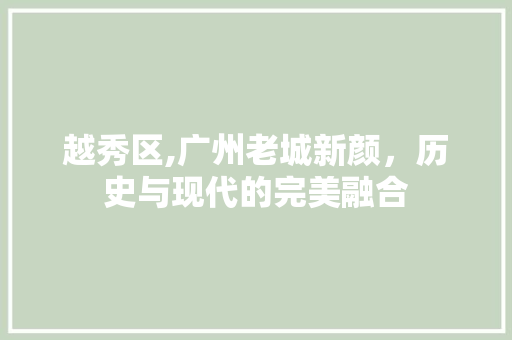 越秀区,广州老城新颜，历史与现代的完美融合